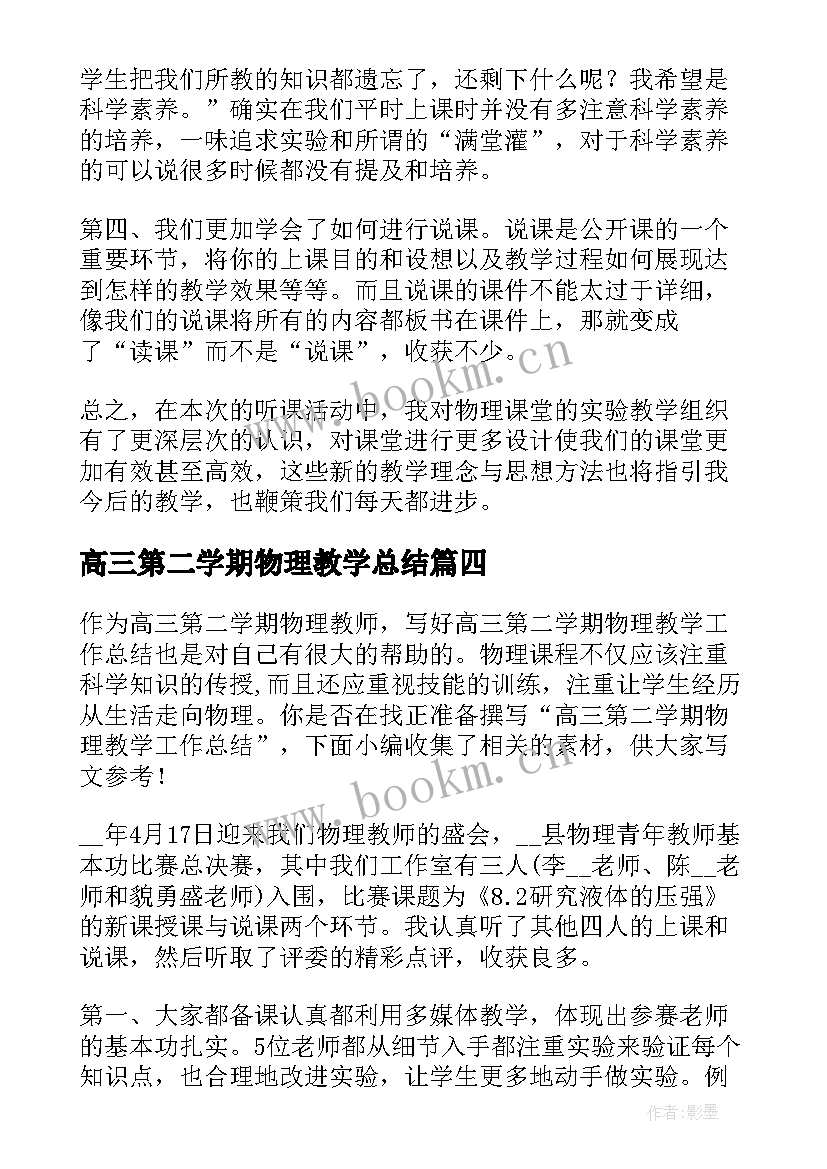 学生把我们所教的知识都遗忘了，还剩下什么呢？我希望是科学素养。”确实在我们平时上课时并没有多注意科学素养的培养，一味追求实验和所谓的“满堂灌”，对于科学素养的可以说很多时候都没有提及和培养。

第四、我们更加学会了如何进行说课。说课是公开课的一个重要环节，将你的上课目的和设想以及教学过程如何展现达到怎样的教学效果等等。而且说课的课件不能太过于详细，像我们的说课将所有的内容都板书在课件上，那就变成了“读课”而不是“说课”，收获不少。

总之，在本次的听课活动中，我对物理课堂的实验教学组织有了更深层次的认识，对课堂进行更多设计使我们的课堂更加有效甚至高效，这些新的教学理念与思想方法也将指引我今后的教学，也鞭策我们每天都进步。

高三第二学期物理教学总结篇四

作为高三第二学期物理教师，写好高三第二学期物理教学工作总结也是对自己有很大的帮助的。物理课程不仅应该注重科学知识的传授,而且还应重视技能的训练，注重让学生经历从生活走向物理。你是否在找正准备撰写“高三第二学期物理教学工作总结”，下面小编收集了相关的素材，供大家写文参考！

__年4月17日迎来我们物理教师的盛会，__县物理青年教师基本功比赛总决赛，其中我们工作室有三人(李__老师、陈__老师和貌勇盛老师)入围，比赛课题为《8.2研究液体的压强》的新课授课与说课两个环节。我认真听了其他四人的上课和说课，然后听取了评委的精彩点评，收获良多。

第一、大家都备课认真都利用多媒体教学，体现出参赛老师的基本功扎实。5位老师都从细节入手都注重实验来验证每个知识点，也合理地改进实验，让学生更多地动手做实验。例

www.bookm.cn

www.bookm.cn

作者:影墨